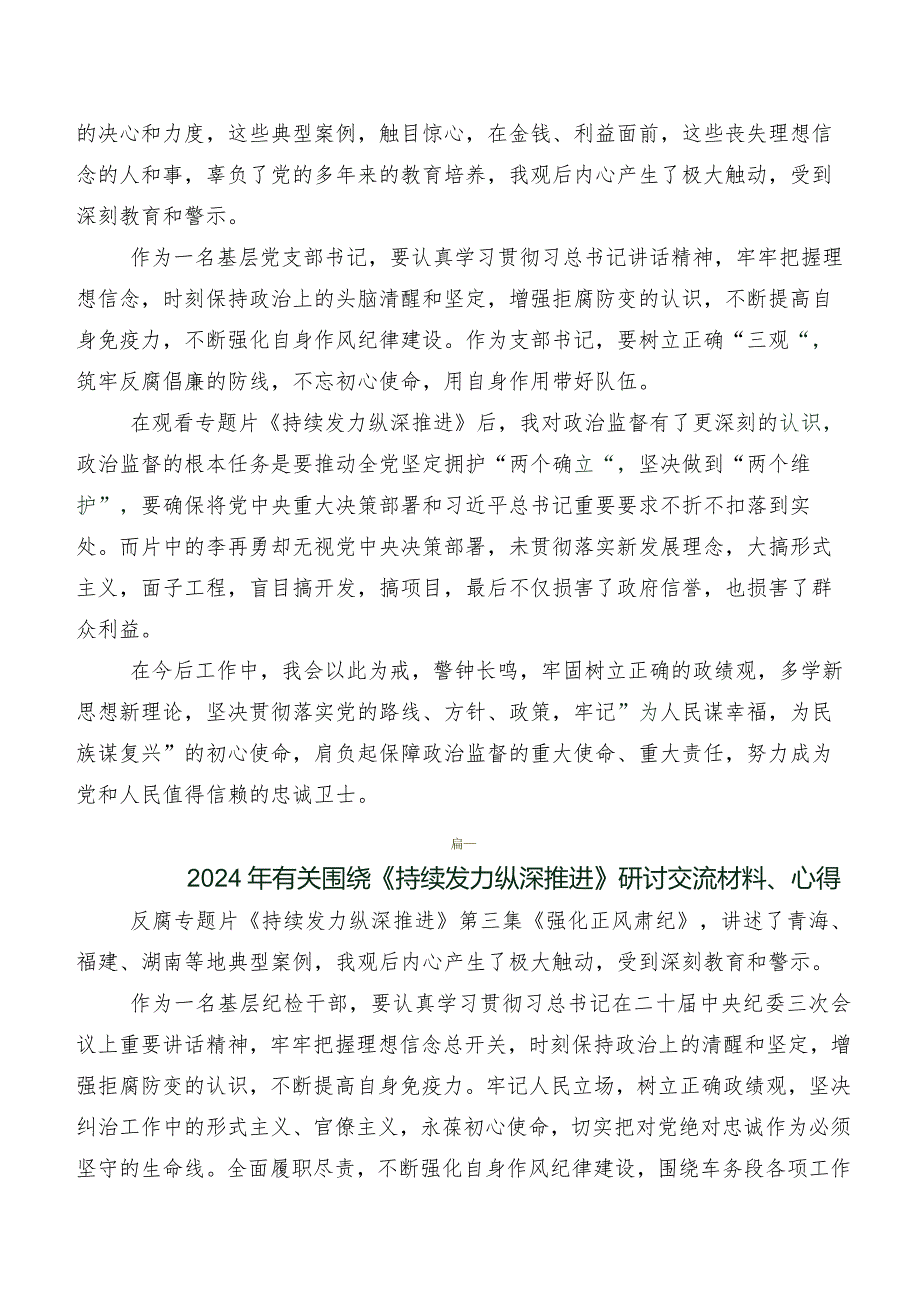 的决心和力度，这些典型案例，触目惊心，在金钱、利益面前，这些丧失理想信念的人和事，辜负了党的多年来的教育培养，我观后内心产生了极大触动，受到深刻教育和警示。

作为一名基层党支部书记，要认真学习贯彻习总书记讲话精神，牢牢把握理想信念，时刻保持政治上的头脑清醒和坚定，增强拒腐防变的认识，不断提高自身免疫力，不断强化自身作风纪律建设。作为支部书记，要树立正确“三观“，筑牢反腐倡廉的防线，不忘初心使命，用自身作用带好队伍。

在观看专题片《持续发力纵深推进》后，我对政治监督有了更深刻的认识，政治监督的根本任务是要推动全党坚定拥护“两个确立“，坚决做到“两个维护”，要确保将党中央重大决策部署和习近平总书记重要要求不折不扣落到实处。而片中的李再勇却无视党中央决策部署，未贯彻落实新发展理念，大搞形式主义，面子工程，盲目搞开发，搞项目，最后不仅损害了政府信誉，也损害了群众利益。

在今后工作中，我会以此为戒，警钟长鸣，牢固树立正确的政绩观，多学新思想新理论，坚决贯彻落实党的路线、方针、政策，牢记”为人民谋幸福，为民族谋复兴”的初心使命，肩负起保障政治监督的重大使命、重大责任，努力成为党和人民值得信赖的忠诚卫士。

篇一

2024年有关围绕《持续发力纵深推进》研讨交流材料、心得

反腐专题片《持续发力纵深推进》第三集《强化正风肃纪》，讲述了青海、福建、湖南等地典型案例，我观后内心产生了极大触动，受到深刻教育和警示。

作为一名基层纪检干部，要认真学习贯彻习总书记在二十届中央纪委三次会议上重要讲话精神，牢牢把握理想信念总开关，时刻保持政治上的清醒和坚定，增强拒腐防变的认识，不断提高自身免疫力。牢记人民立场，树立正确政绩观，坚决纠治工作中的形式主义、官僚主义，永葆初心使命，切实把对党绝对忠诚作为必须坚守的生命线。全面履职尽责，不断强化自身作风纪律建设，围绕车务段各项工作